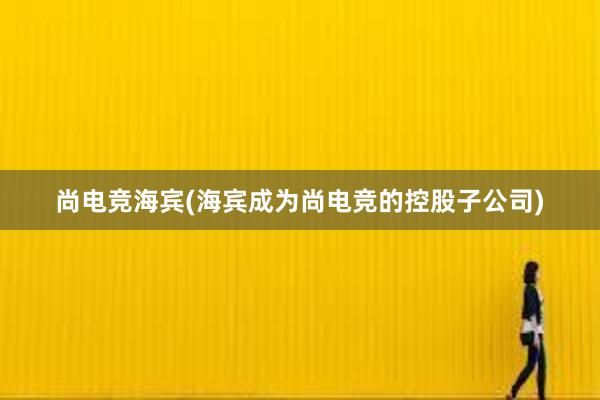 尚电竞海宾(海宾成为尚电竞的控股子公司)